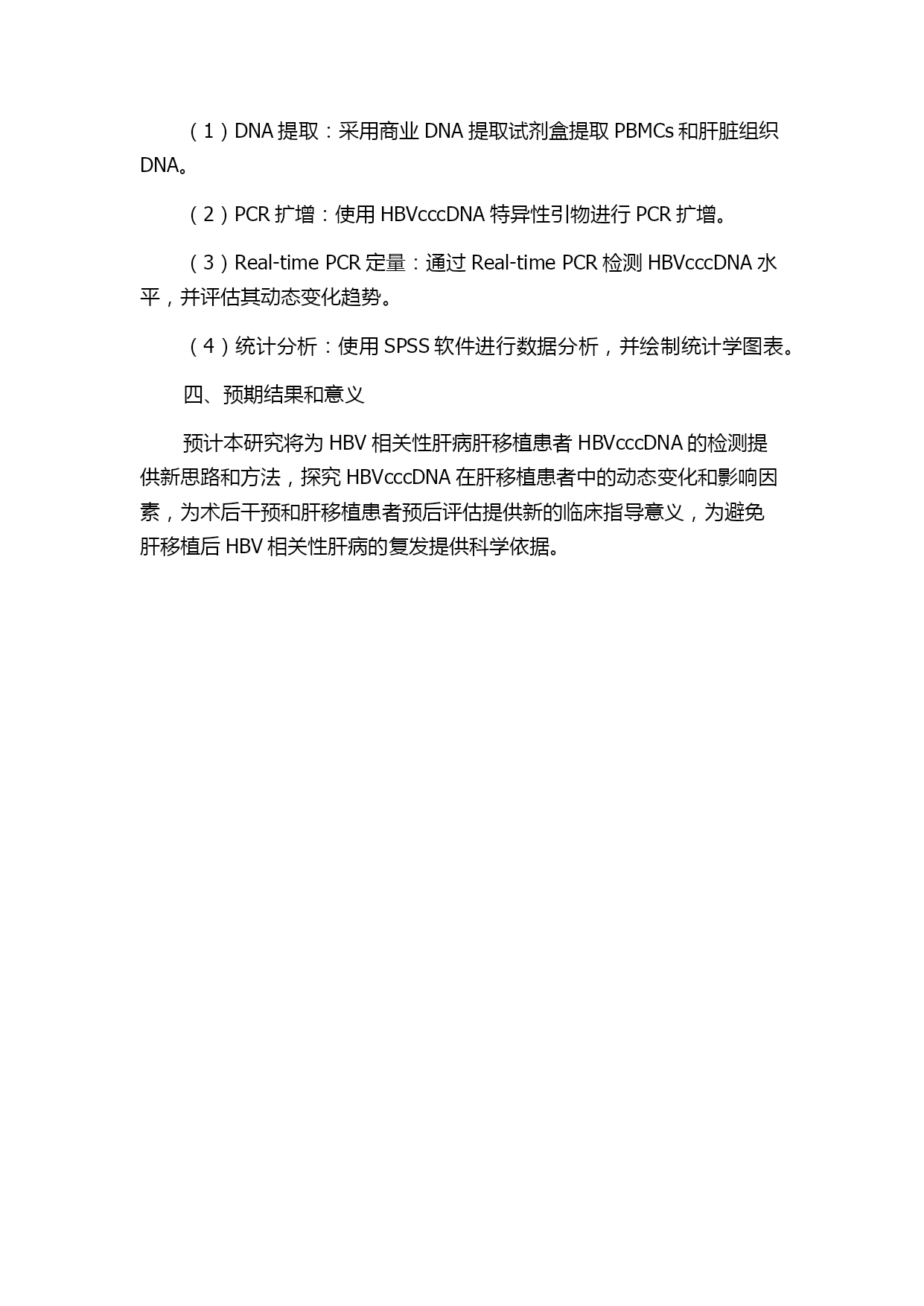 （1）DNA 提取：采用商业 DNA 提取试剂盒提取 PBMCs 和肝脏组织 DNA。

（2）PCR 扩增：使用 HBVcccDNA 特异性引物进行 PCR 扩增。

（3）Real-time PCR 定量：通过 Real-time PCR 检测 HBVcccDNA 水平，并评估其动态变化趋势。

（4）统计分析：使用 SPSS 软件进行数据分析，并绘制统计学图表。

四、预期结果和意义

预计本研究将为 HBV 相关性肝病肝移植患者 HBVcccDNA 的检测提供新思路和方法，探究 HBVcccDNA 在肝移植患者中的动态变化和影响因素，为术后干预和肝移植患者预后评估提供新的临床指导意义，为避免肝移植后 HBV 相关性肝病的复发提供科学依据。